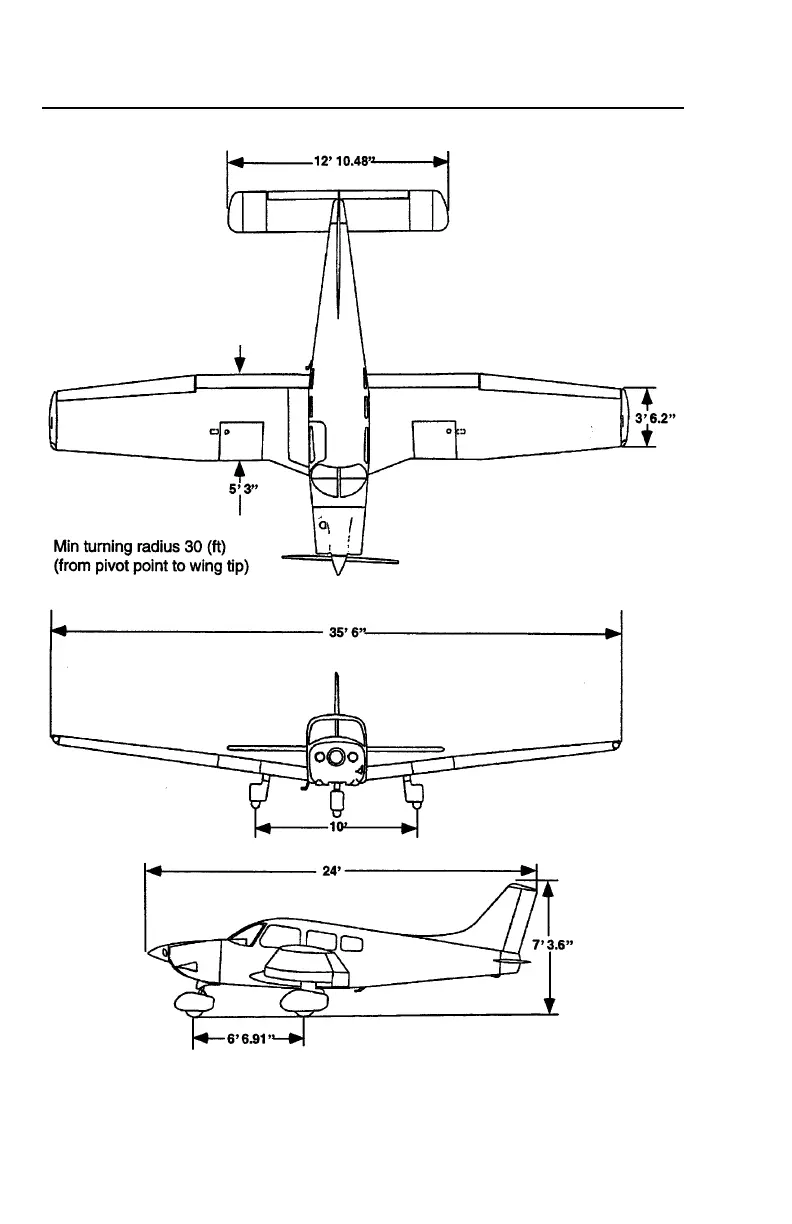 12' 10.48"

3' 6.2"

5' 3"

Min turning radius 30 (ft)
(from pivot point to wing tip)

35' 6"

10'

24'

7' 3.6"

6' 6.91"